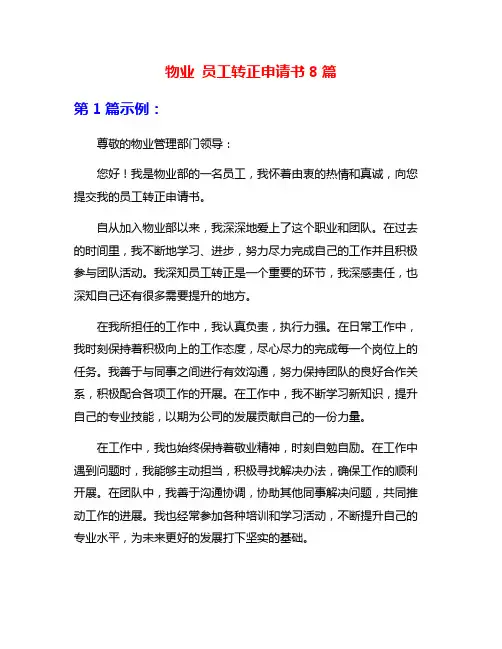 物业 员工转正申请书 8 篇

第 1 篇示例：

尊敬的物业管理部门领导：

您好！我是物业部的一名员工，我怀着由衷的热情和真诚，向您提交我的员工转正申请书。

自从加入物业部以来，我深深地爱上了这个职业和团队。在过去的时间里，我不断地学习、进步，努力尽力完成自己的工作并且积极参与团队活动。我深知员工转正是一个重要的环节，我深感责任，也深知自己还有很多需要提升的地方。

在我所担任的工作中，我认真负责，执行力强。在日常工作中，我时刻保持着积极向上的工作态度，尽心尽力的完成每一个岗位上的任务。我善于与同事之间进行有效沟通，努力保持团队的良好合作关系，积极配合各项工作的开展。在工作中，我不断学习新知识，提升自己的专业技能，以期为公司的发展贡献自己的一份力量。

在工作中，我也始终保持着敬业精神，时刻自勉自励。在工作中遇到问题时，我能够主动担当，积极寻找解决办法，确保工作的顺利开展。在团队中，我善于沟通协调，协助其他同事解决问题，共同推动工作的进展。我也经常参加各种培训和学习活动，不断提升自己的专业水平，为未来更好的发展打下坚实的基础。